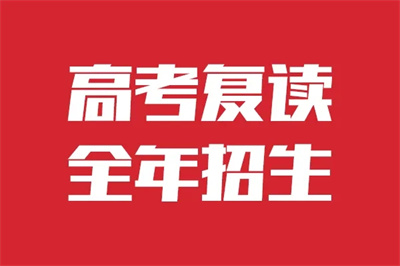 高考复读
全年招生